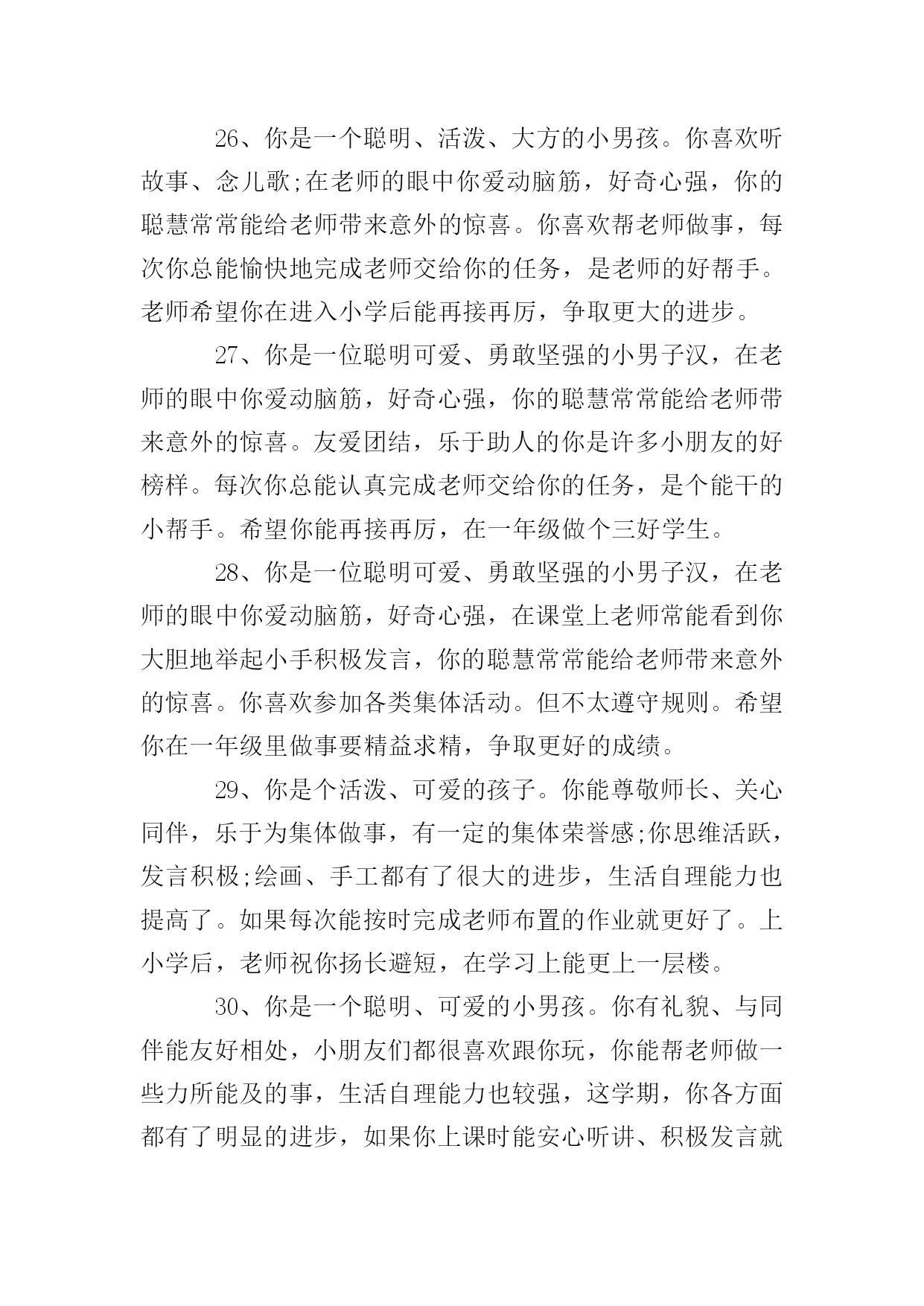 26、你是一个聪明、活泼、大方的小男孩。你喜欢听故事、念儿歌;在老师的眼中你爱动脑筋，好奇心强，你的聪慧常常能给老师带来意外的惊喜。你喜欢帮老师做事，每次你总能愉快地完成老师交给你的任务，是老师的好帮手。老师希望你在进入小学后能再接再厉，争取更大的进步。

27、你是一位聪明可爱、勇敢坚强的小男子汉，在老师的眼中你爱动脑筋，好奇心强，你的聪慧常常能给老师带来意外的惊喜。友爱团结，乐于助人的你是许多小朋友的好榜样。每次你总能认真完成老师交给你的任务，是个能干的小帮手。希望你能再接再厉，在一年级做个三好学生。

28、你是一位聪明可爱、勇敢坚强的小男子汉，在老师的眼中你爱动脑筋，好奇心强，在课堂上老师常能看到你大胆地举起小手积极发言，你的聪慧常常能给老师带来意外的惊喜。你喜欢参加各类集体活动。但不太遵守规则。希望你在一年级里做事要精益求精，争取更好的成绩。

29、你是个活泼、可爱的孩子。你能尊敬师长、关心同伴，乐于为集体做事，有一定的集体荣誉感;你思维活跃，发言积极;绘画、手工都有了很大的进步，生活自理能力也提高了。如果每次能按时完成老师布置的作业就更好了。上小学后，老师祝你扬长避短，在学习上能更上一层楼。

30、你是一个聪明、可爱的小男孩。你有礼貌、与同伴能友好相处，小朋友们都很喜欢跟你玩，你能帮老师做一些力所能及的事，生活自理能力也较强，这学期，你各方面都有了明显的进步，如果你上课时能安心听讲、积极发言就